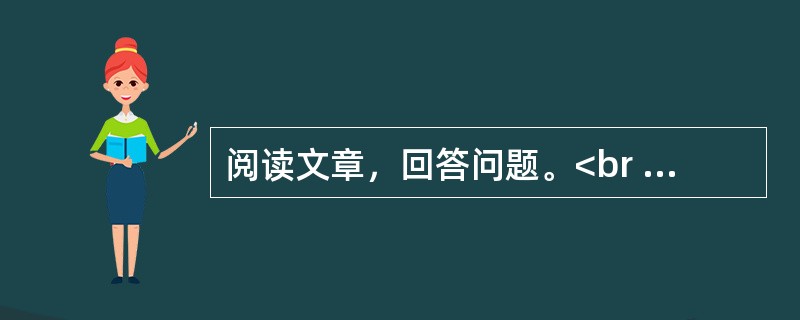 阅读文章，回答问题。<br ...